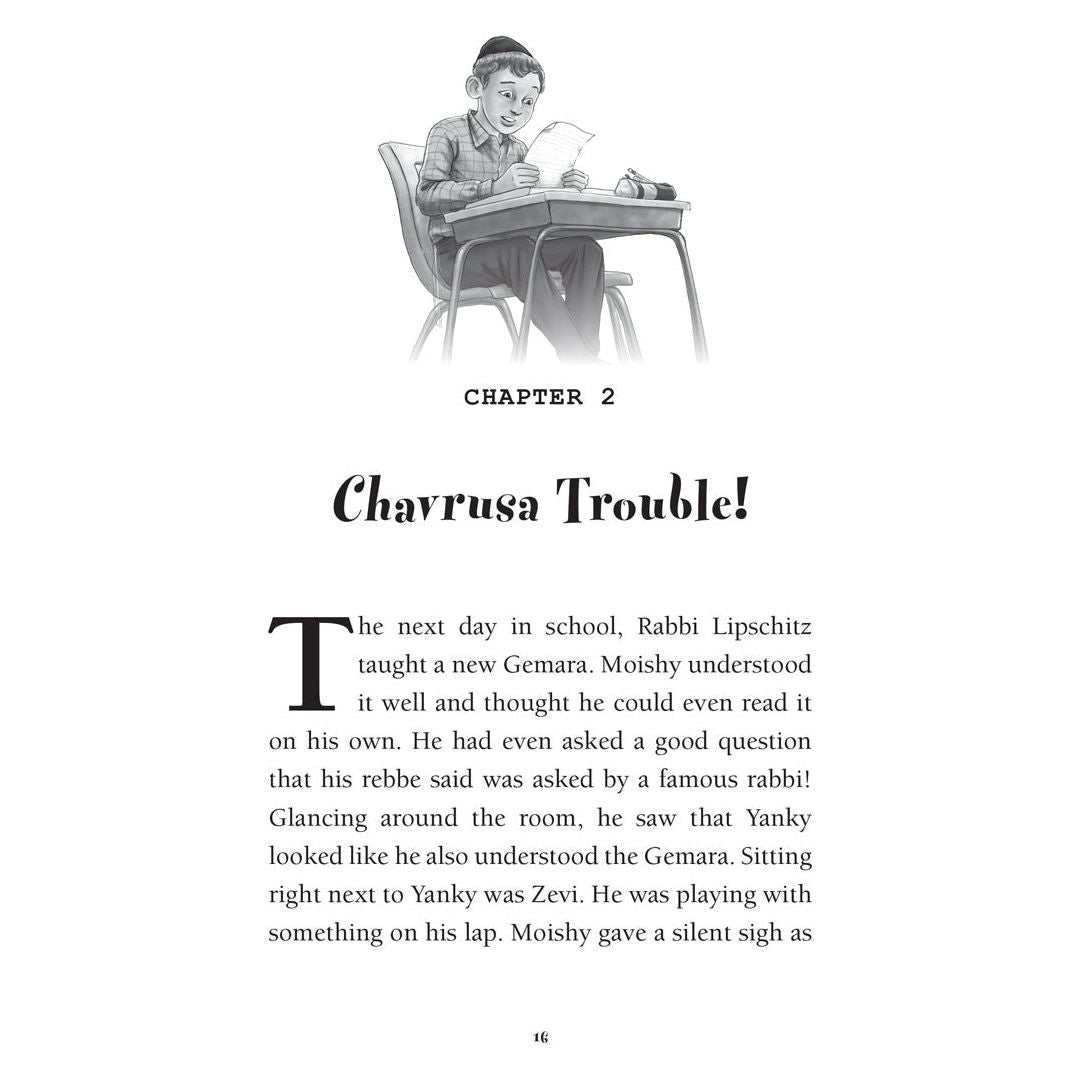 CHAPTER 2

Chavrusa Trouble!

The next day in school, Rabbi Lipschitz taught a new Gemara. Moishy understood it well and thought he could even read it on his own. He had even asked a good question that his rebbe said was asked by a famous rabbi! Glancing around the room, he saw that Yanky looked like he also understood the Gemara. Sitting right next to Yanky was Zevi. He was playing with something on his lap. Moishy gave a silent sigh as

16